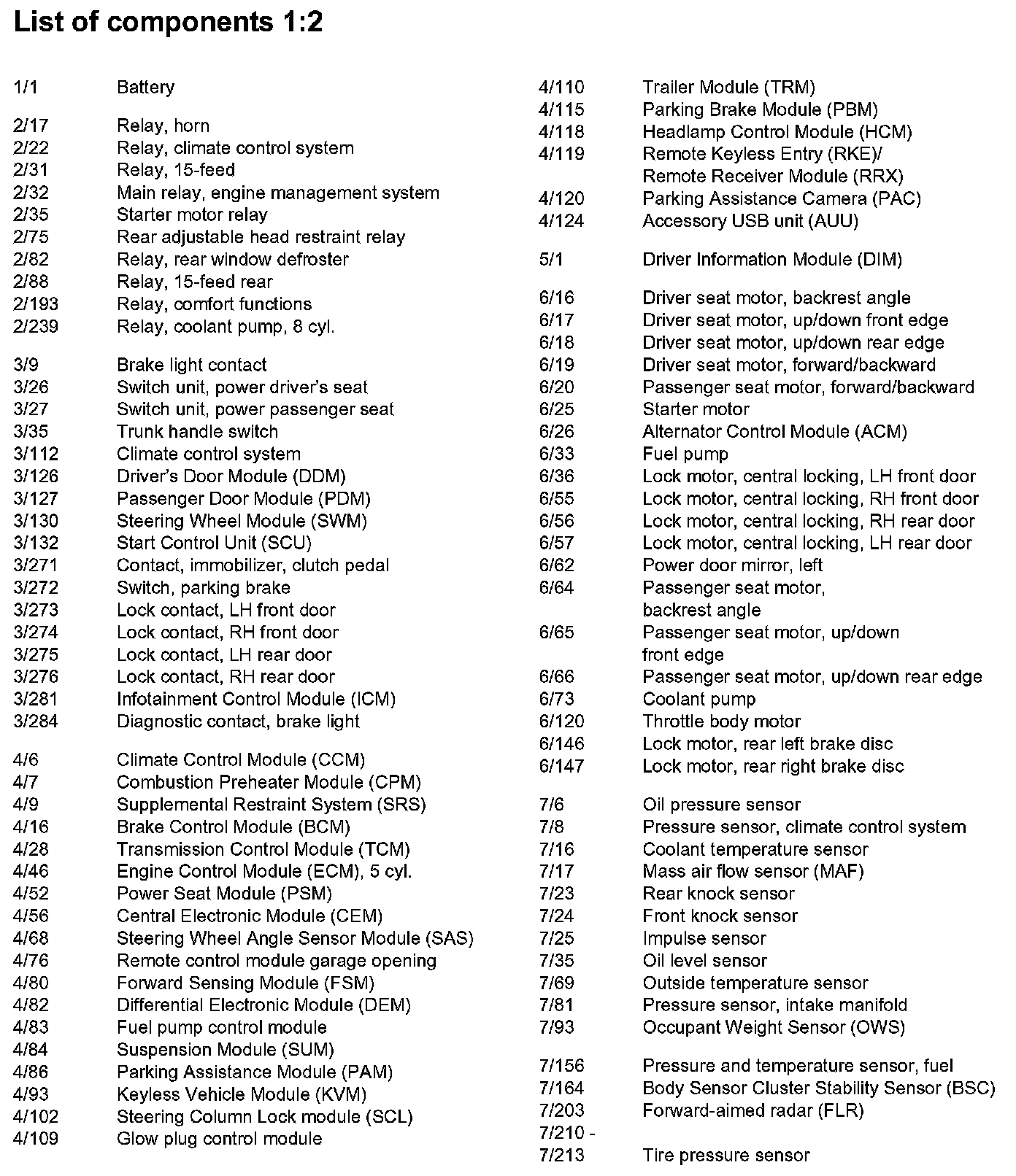 List of components 1:2

1/1 Battery

2/17 Relay, horn
2/22 Relay, climate control system
2/31 Relay, 15-feed
2/32 Main relay, engine management system
2/35 Starter motor relay
2/75 Rear adjustable head restraint relay
2/82 Relay, rear window defroster
2/88 Relay, 15-feed rear
2/193 Relay, comfort functions
2/239 Relay, coolant pump, 8 cyl.

3/9 Brake light contact
3/26 Switch unit, power driver's seat
3/27 Switch unit, power passenger seat
3/35 Trunk handle switch
3/112 Climate control system
3/126 Driver's Door Module (DDM)
3/127 Passenger Door Module (PDM)
3/130 Steering Wheel Module (SWM)
3/132 Start Control Unit (SCU)
3/271 Contact, immobilizer, clutch pedal
3/272 Switch, parking brake
3/273 Lock contact, LH front door
3/274 Lock contact, RH front door
3/275 Lock contact, LH rear door
3/276 Lock contact, RH rear door
3/281 Infotainment Control Module (ICM)
3/284 Diagnostic contact, brake light

4/6 Climate Control Module (CCM)
4/7 Combustion Preheater Module (CPM)
4/9 Supplemental Restraint System (SRS)
4/16 Brake Control Module (BCM)
4/28 Transmission Control Module (TCM)
4/46 Engine Control Module (ECM), 5 cyl.
4/52 Power Seat Module (PSM)
4/56 Central Electronic Module (CEM)
4/68 Steering Wheel Angle Sensor Module (SAS)
4/76 Remote control module garage opening
4/80 Forward Sensing Module (FSM)
4/82 Differential Electronic Module (DEM)
4/83 Fuel pump control module
4/84 Suspension Module (SUM)
4/86 Parking Assistance Module (PAM)
4/93 Keyless Vehicle Module (KVM)
4/102 Steering Column Lock module (SCL)
4/109 Glow plug control module

4/110 Trailer Module (TRM)
4/115 Parking Brake Module (PBM)
4/118 Headlamp Control Module (HCM)
4/119 Remote Keyless Entry (RKE)/ Remote Receiver Module (RRX)
4/120 Parking Assistance Camera (PAC)
4/124 Accessory USB unit (AUU)

5/1 Driver Information Module (DIM)

6/16 Driver seat motor, backrest angle
6/17 Driver seat motor, up/down front edge
6/18 Driver seat motor, up/down rear edge
6/19 Driver seat motor, forward/backward
6/20 Passenger seat motor, forward/backward
6/25 Starter motor
6/26 Alternator Control Module (ACM)
6/33 Fuel pump
6/36 Lock motor, central locking, LH front door
6/55 Lock motor, central locking, RH front door
6/56 Lock motor, central locking, RH rear door
6/57 Lock motor, central locking, LH rear door
6/62 Power door mirror, left
6/64 Passenger seat motor, backrest angle
6/65 Passenger seat motor, up/down front edge
6/66 Passenger seat motor, up/down rear edge
6/73 Coolant pump
6/120 Throttle body motor
6/146 Lock motor, rear left brake disc
6/147 Lock motor, rear right brake disc

7/6 Oil pressure sensor
7/8 Pressure sensor, climate control system
7/16 Coolant temperature sensor
7/17 Mass air flow sensor (MAF)
7/23 Rear knock sensor
7/24 Front knock sensor
7/25 Impulse sensor
7/35 Oil level sensor
7/69 Outside temperature sensor
7/81 Pressure sensor, intake manifold
7/93 Occupant Weight Sensor (OWS)

7/156 Pressure and temperature sensor, fuel
7/164 Body Sensor Cluster Stability Sensor (BSC)
7/203 Forward-aimed radar (FLR)
7/210 - 7/213 Tire pressure sensor